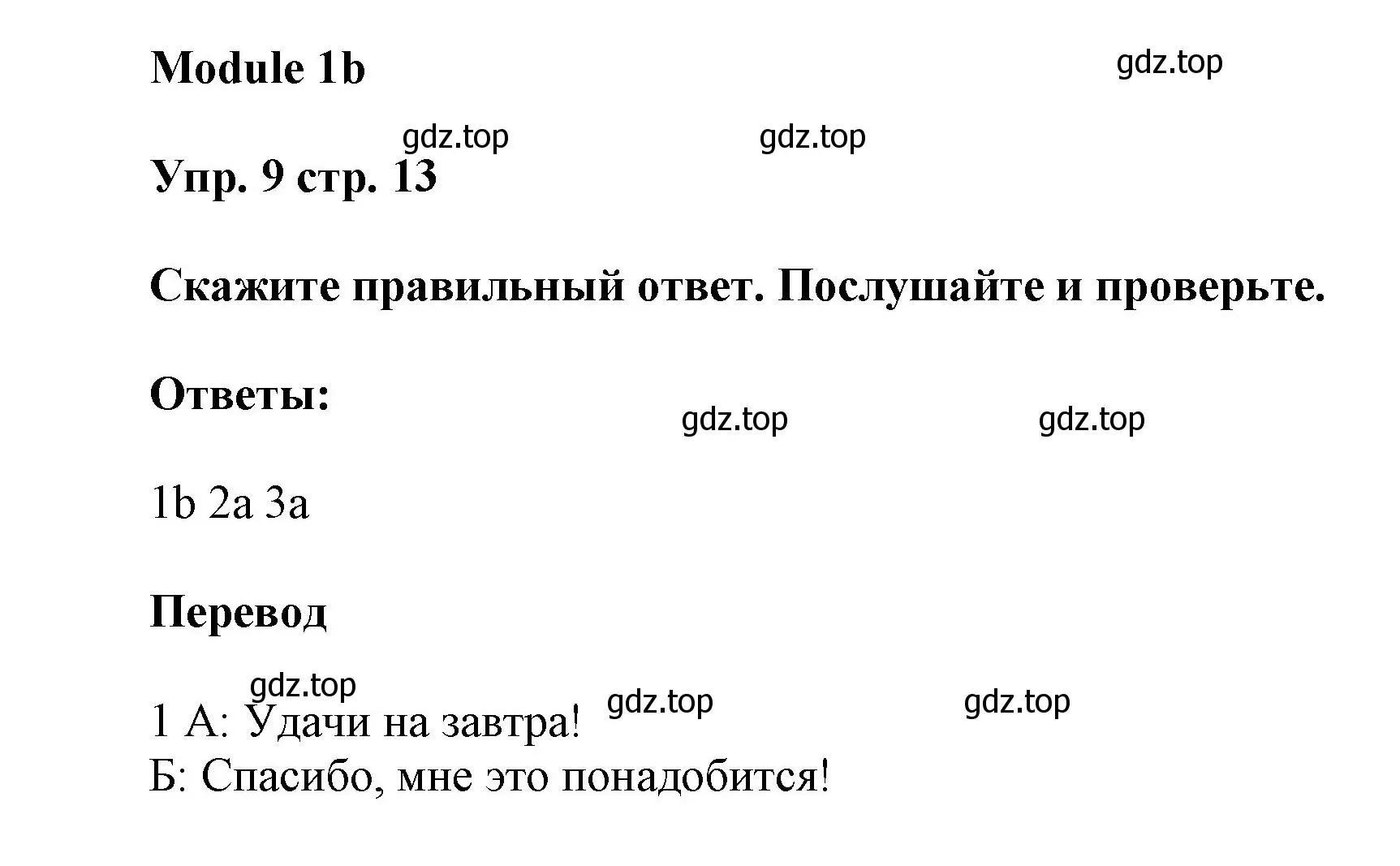 Module 1b

gdz.top

gdz.top gdz.top

Упр. 9 стр. 13

Скажите правильный ответ. Послушайте и проверьте.

Ответы:

gdz.top gdz.top

1b 2a 3a

Перевод

gdz.top gdz.top gdz.top

1 А: Удачи на завтра!
Б: Спасибо, мне это понадобится!